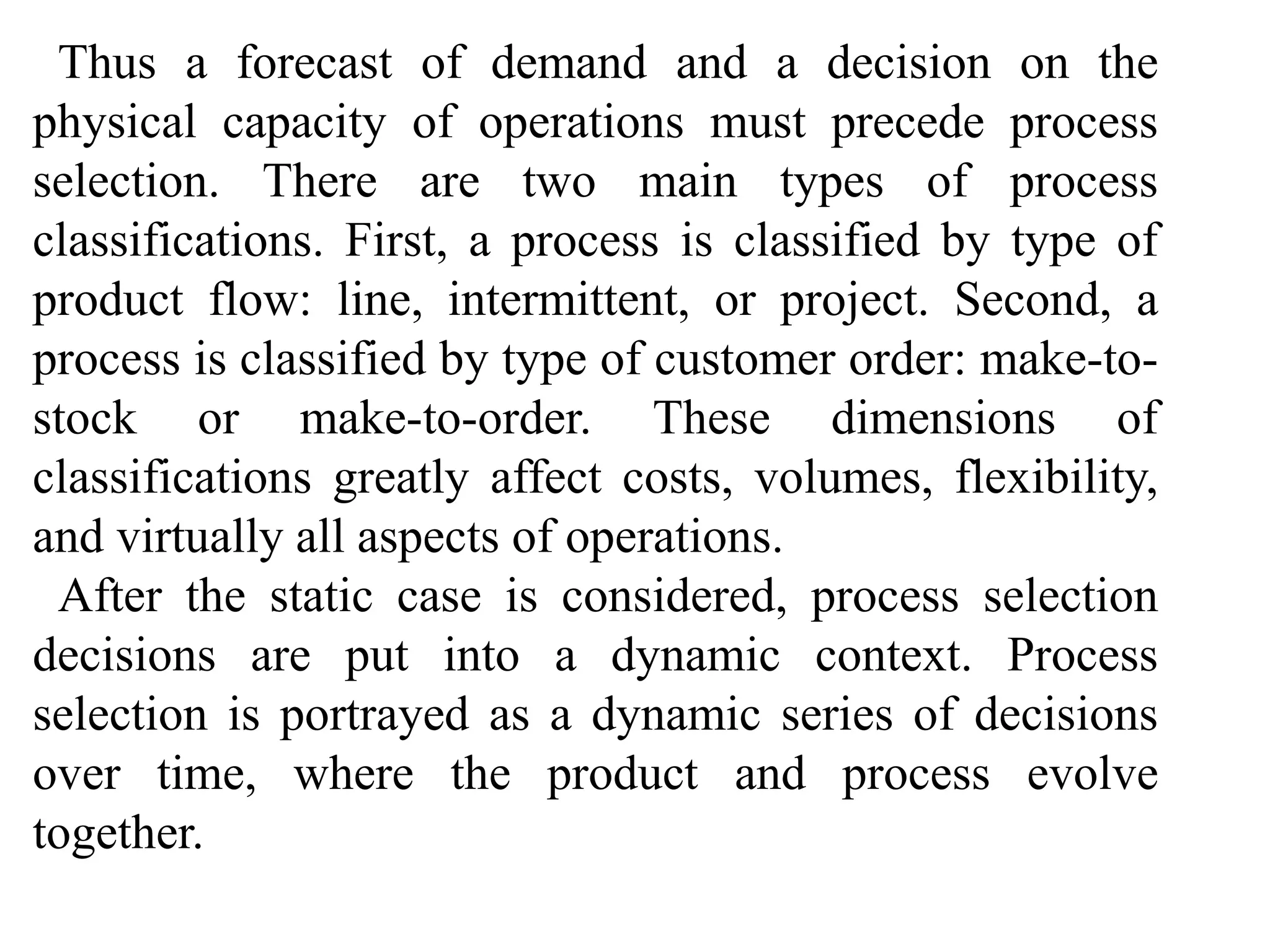 Thus a forecast of demand and a decision on the physical capacity of operations must precede process selection. There are two main types of process classifications. First, a process is classified by type of product flow: line, intermittent, or project. Second, a process is classified by type of customer order: make-to-stock or make-to-order. These dimensions of classifications greatly affect costs, volumes, flexibility, and virtually all aspects of operations.

After the static case is considered, process selection decisions are put into a dynamic context. Process selection is portrayed as a dynamic series of decisions over time, where the product and process evolve together.